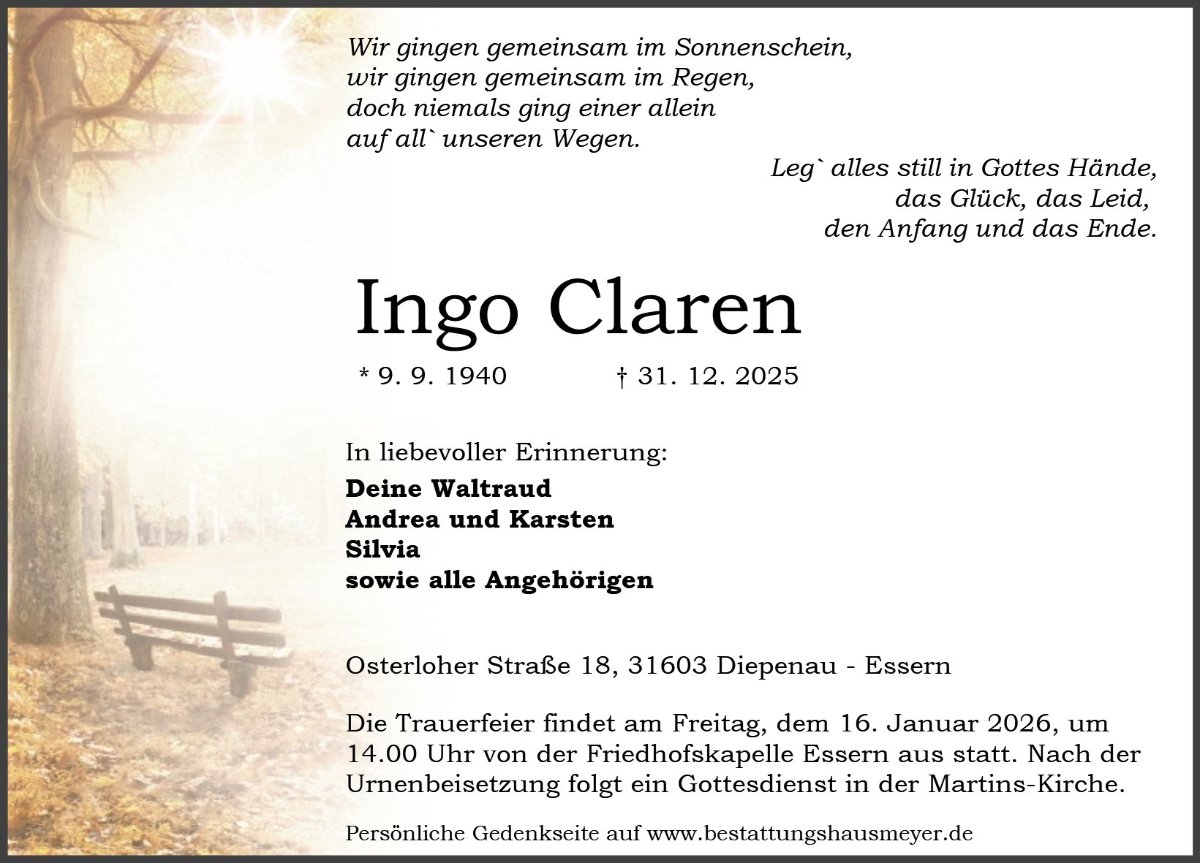 Wir gingen gemeinsam im Sonnenschein,
wir gingen gemeinsam im Regen,
doch niemals ging einer allein
auf all` unseren Wegen.

Leg` alles still in Gottes Hände,
das Glück, das Leid,
den Anfang und das Ende.

Ingo Claren

* 9. 9. 1940 † 31. 12. 2025

In liebevoller Erinnerung:

Deine Waltraud
Andrea und Karsten
Silvia
sowie alle Angehörigen

Osterloher Straße 18, 31603 Diepenau - Essern

Die Trauerfeier findet am Freitag, dem 16. Januar 2026, um 14.00 Uhr von der Friedhofskapelle Essern aus statt. Nach der Urnenbeisetzung folgt ein Gottesdienst in der Martins-Kirche.

Persönliche Gedenkseite auf www.bestattungshausmeyer.de